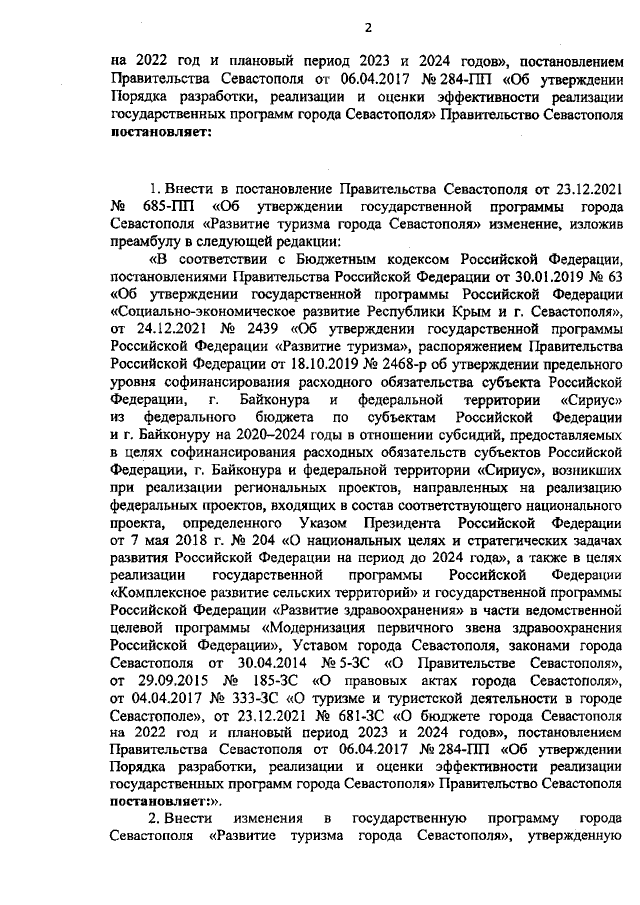 2

на 2022 год и плановый период 2023 и 2024 годов», постановлением Правительства Севастополя от 06.04.2017 № 284-ПП «Об утверждении Порядка разработки, реализации и оценки эффективности реализации государственных программ города Севастополя» Правительство Севастополя **постановляет:**

1. Внести в постановление Правительства Севастополя от 23.12.2021 № 685-ПП «Об утверждении государственной программы города Севастополя «Развитие туризма города Севастополя» изменение, изложив преамбулу в следующей редакции:

«В соответствии с Бюджетным кодексом Российской Федерации, постановлениями Правительства Российской Федерации от 30.01.2019 № 63 «Об утверждении государственной программы Российской Федерации «Социально-экономическое развитие Республики Крым и г. Севастополя», от 24.12.2021 № 2439 «Об утверждении государственной программы Российской Федерации «Развитие туризма», распоряжением Правительства Российской Федерации от 18.10.2019 № 2468-р об утверждении предельного уровня софинансирования расходного обязательства субъекта Российской Федерации, г. Байконура и федеральной территории «Сириус» из федерального бюджета по субъектам Российской Федерации и г. Байконуру на 2020–2024 годы в отношении субсидий, предоставляемых в целях софинансирования расходных обязательств субъектов Российской Федерации, г. Байконура и федеральной территории «Сириус», возникших при реализации региональных проектов, направленных на реализацию федеральных проектов, входящих в состав соответствующего национального проекта, определенного Указом Президента Российской Федерации от 7 мая 2018 г. № 204 «О национальных целях и стратегических задачах развития Российской Федерации на период до 2024 года», а также в целях реализации государственной программы Российской Федерации «Комплексное развитие сельских территорий» и государственной программы Российской Федерации «Развитие здравоохранения» в части ведомственной целевой программы «Модернизация первичного звена здравоохранения Российской Федерации», Уставом города Севастополя, законами города Севастополя от 30.04.2014 № 5-ЗС «О Правительстве Севастополя», от 29.09.2015 № 185-ЗС «О правовых актах города Севастополя», от 04.04.2017 № 333-ЗС «О туризме и туристской деятельности в городе Севастополе», от 23.12.2021 № 681-ЗС «О бюджете города Севастополя на 2022 год и плановый период 2023 и 2024 годов», постановлением Правительства Севастополя от 06.04.2017 № 284-ПП «Об утверждении Порядка разработки, реализации и оценки эффективности реализации государственных программ города Севастополя» Правительство Севастополя **постановляет:**».

2. Внести изменения в государственную программу города Севастополя «Развитие туризма города Севастополя», утвержденную